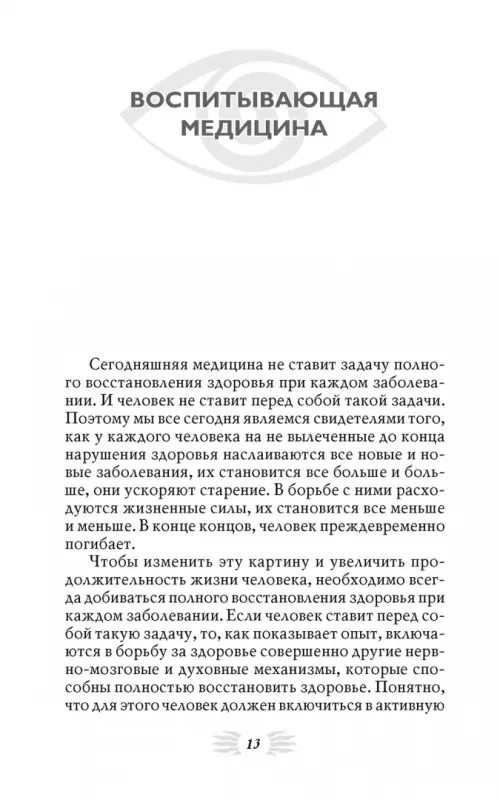 ВОСПИТЫВАЮЩАЯ МЕДИЦИНА

Сегодняшняя медицина не ставит задачу полного восстановления здоровья при каждом заболевании. И человек не ставит перед собой такой задачи. Поэтому мы все сегодня являемся свидетелями того, как у каждого человека на не вылеченные до конца нарушения здоровья наслаиваются все новые и новые заболевания, их становится все больше и больше, они ускоряют старение. В борьбе с ними расходуются жизненные силы, их становится все меньше и меньше. В конце концов, человек преждевременно погибает.

Чтобы изменить эту картину и увеличить продолжительность жизни человека, необходимо всегда добиваться полного восстановления здоровья при каждом заболевании. Если человек ставит перед собой такую задачу, то, как показывает опыт, включаются в борьбу за здоровье совершенно другие нервно-мозговые и духовные механизмы, которые способны полностью восстановить здоровье. Понятно, что для этого человек должен включиться в активную

13